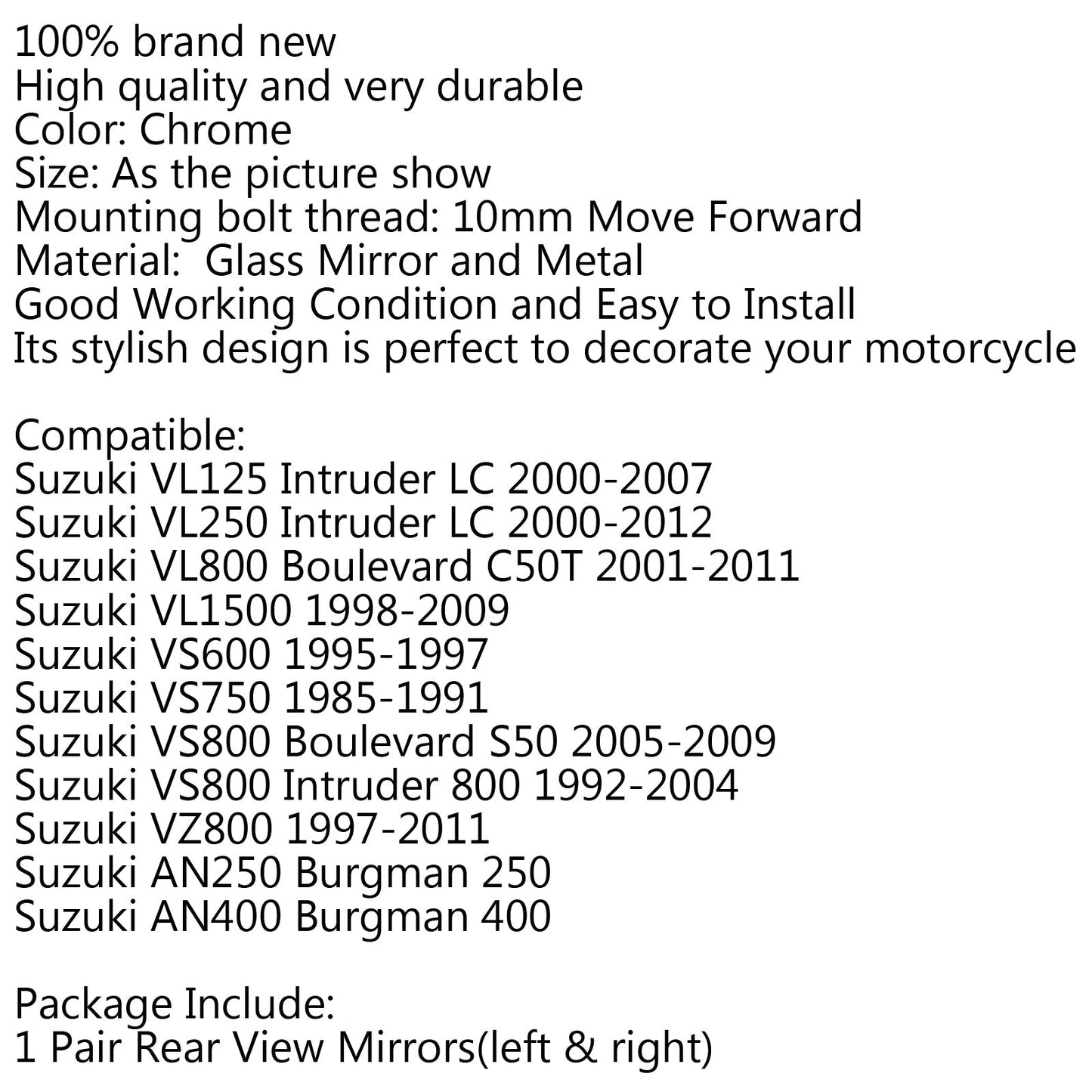 100% brand new
High quality and very durable
Color: Chrome
Size: As the picture show
Mounting bolt thread: 10mm Move Forward
Material:  Glass Mirror and Metal
Good Working Condition and Easy to Install
Its stylish design is perfect to decorate your motorcycle

Compatible:
Suzuki VL125 Intruder LC 2000-2007
Suzuki VL250 Intruder LC 2000-2012
Suzuki VL800 Boulevard C50T 2001-2011
Suzuki VL1500 1998-2009
Suzuki VS600 1995-1997
Suzuki VS750 1985-1991
Suzuki VS800 Boulevard S50 2005-2009
Suzuki VS800 Intruder 800 1992-2004
Suzuki VZ800 1997-2011
Suzuki AN250 Burgman 250
Suzuki AN400 Burgman 400

Package Include:
1 Pair Rear View Mirrors(left & right)